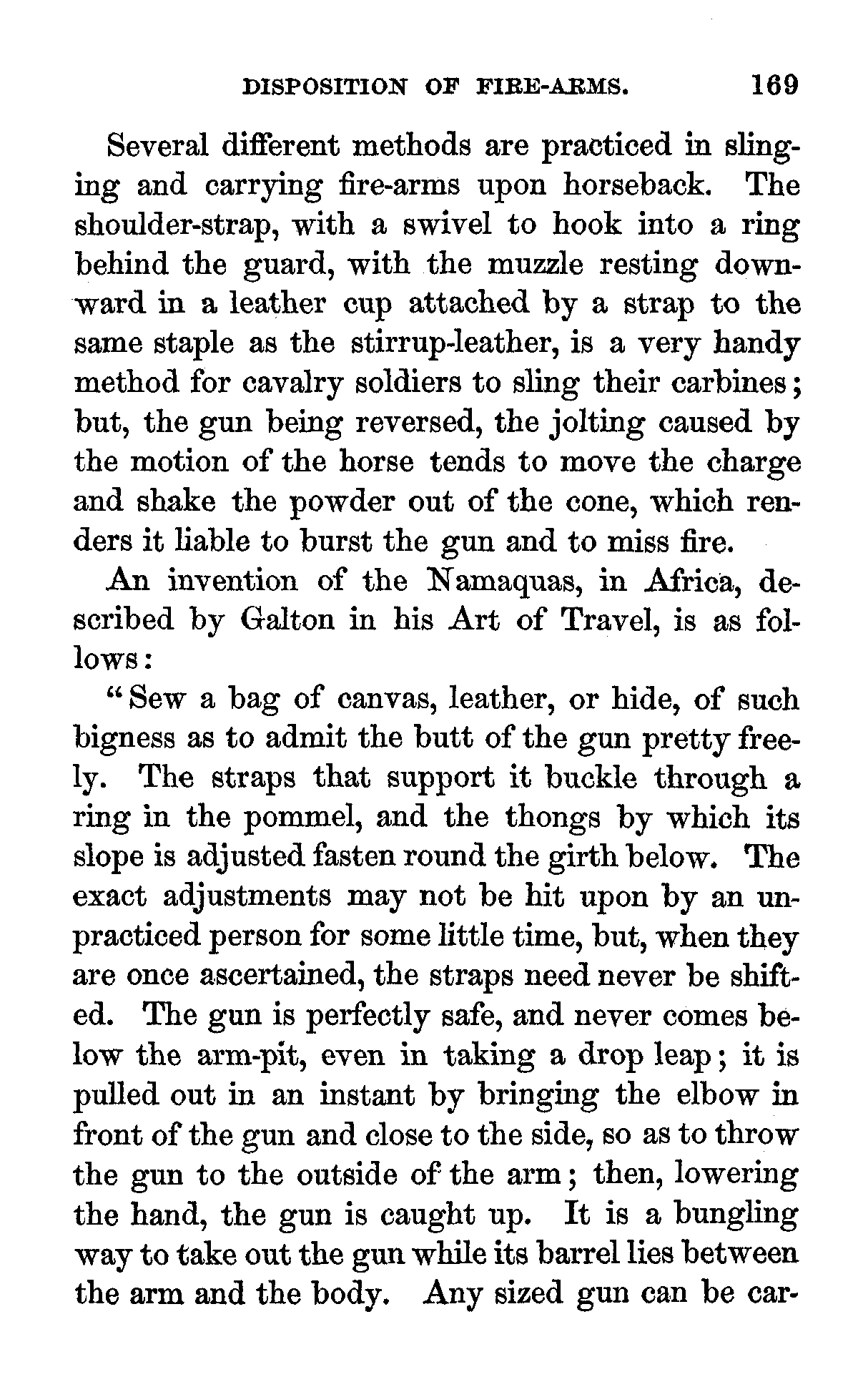 DISPOSITION OF FIRE-ARMS. 169

Several different methods are practiced in slinging and carrying fire-arms upon horseback. The shoulder-strap, with a swivel to hook into a ring behind the guard, with the muzzle resting downward in a leather cup attached by a strap to the same staple as the stirrup-leather, is a very handy method for cavalry soldiers to sling their carbines; but, the gun being reversed, the jolting caused by the motion of the horse tends to move the charge and shake the powder out of the cone, which renders it liable to burst the gun and to miss fire.

An invention of the Namaquas, in Africa, described by Galton in his Art of Travel, is as follows:

"Sew a bag of canvas, leather, or hide, of such bigness as to admit the butt of the gun pretty freely. The straps that support it buckle through a ring in the pommel, and the thongs by which its slope is adjusted fasten round the girth below. The exact adjustments may not be hit upon by an unpracticed person for some little time, but, when they are once ascertained, the straps need never be shifted. The gun is perfectly safe, and never comes below the arm-pit, even in taking a drop leap; it is pulled out in an instant by bringing the elbow in front of the gun and close to the side, so as to throw the gun to the outside of the arm; then, lowering the hand, the gun is caught up. It is a bungling way to take out the gun while its barrel lies between the arm and the body. Any sized gun can be car-